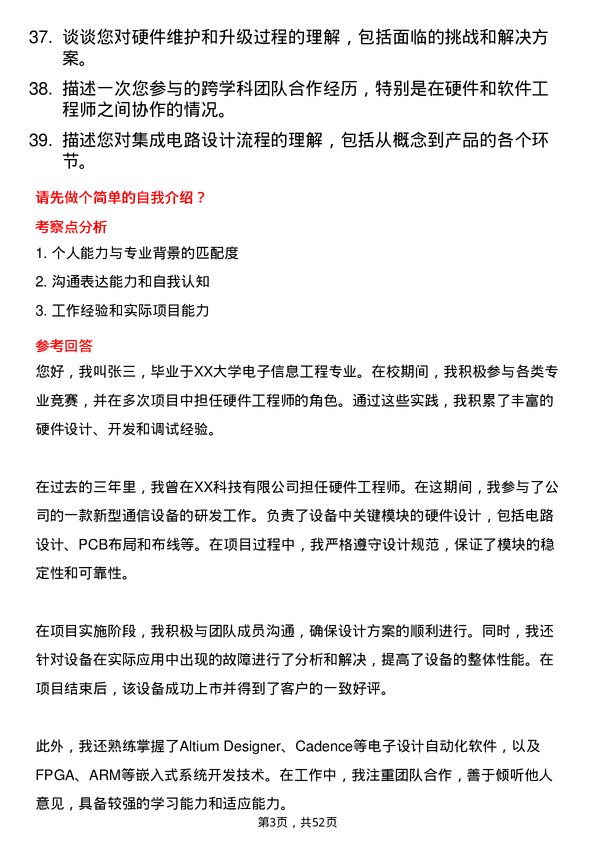 37. 谈谈您对硬件维护和升级过程的理解，包括面临的挑战和解决方案。

38. 描述一次您参与的跨学科团队合作经历，特别是在硬件和软件工程师之间协作的情况。

39. 描述您对集成电路设计流程的理解，包括从概念到产品的各个环节。

请先做个简单的自我介绍？

考察点分析

1. 个人能力与专业背景的匹配度

2. 沟通表达能力和自我认知

3. 工作经验和实际项目能力

参考回答

您好，我叫张三，毕业于XX大学电子信息工程专业。在校期间，我积极参与各类专业竞赛，并在多次项目中担任硬件工程师的角色。通过这些实践，我积累了丰富的硬件设计、开发和调试经验。

在过去的三年里，我曾在XX科技有限公司担任硬件工程师。在这期间，我参与了公司的一款新型通信设备的研发工作。负责了设备中关键模块的硬件设计，包括电路设计、PCB布局和布线等。在项目过程中，我严格遵守设计规范，保证了模块的稳定性和可靠性。

在项目实施阶段，我积极与团队成员沟通，确保设计方案的顺利进行。同时，我还针对设备在实际应用中出现的故障进行了分析和解决，提高了设备的整体性能。在项目结束后，该设备成功上市并得到了客户的一致好评。

此外，我还熟练掌握了Altium Designer、Cadence等电子设计自动化软件，以及FPGA、ARM等嵌入式系统开发技术。在工作中，我注重团队合作，善于倾听他人意见，具备较强的学习能力和适应能力。

第3页，共52页